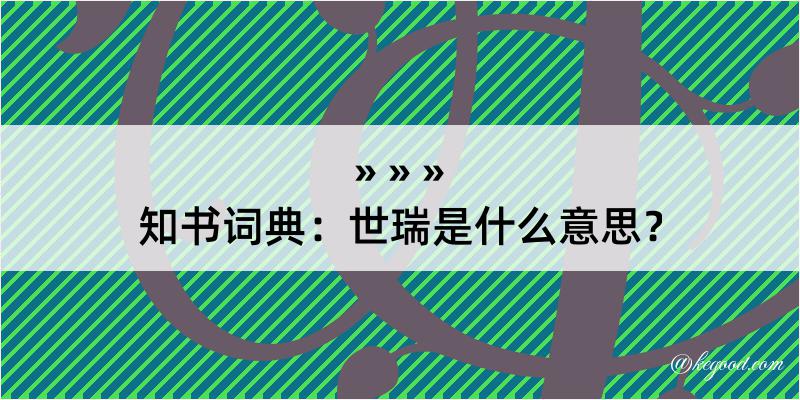 » » »
知书词典：世瑞是什么意思？
@kegood.com